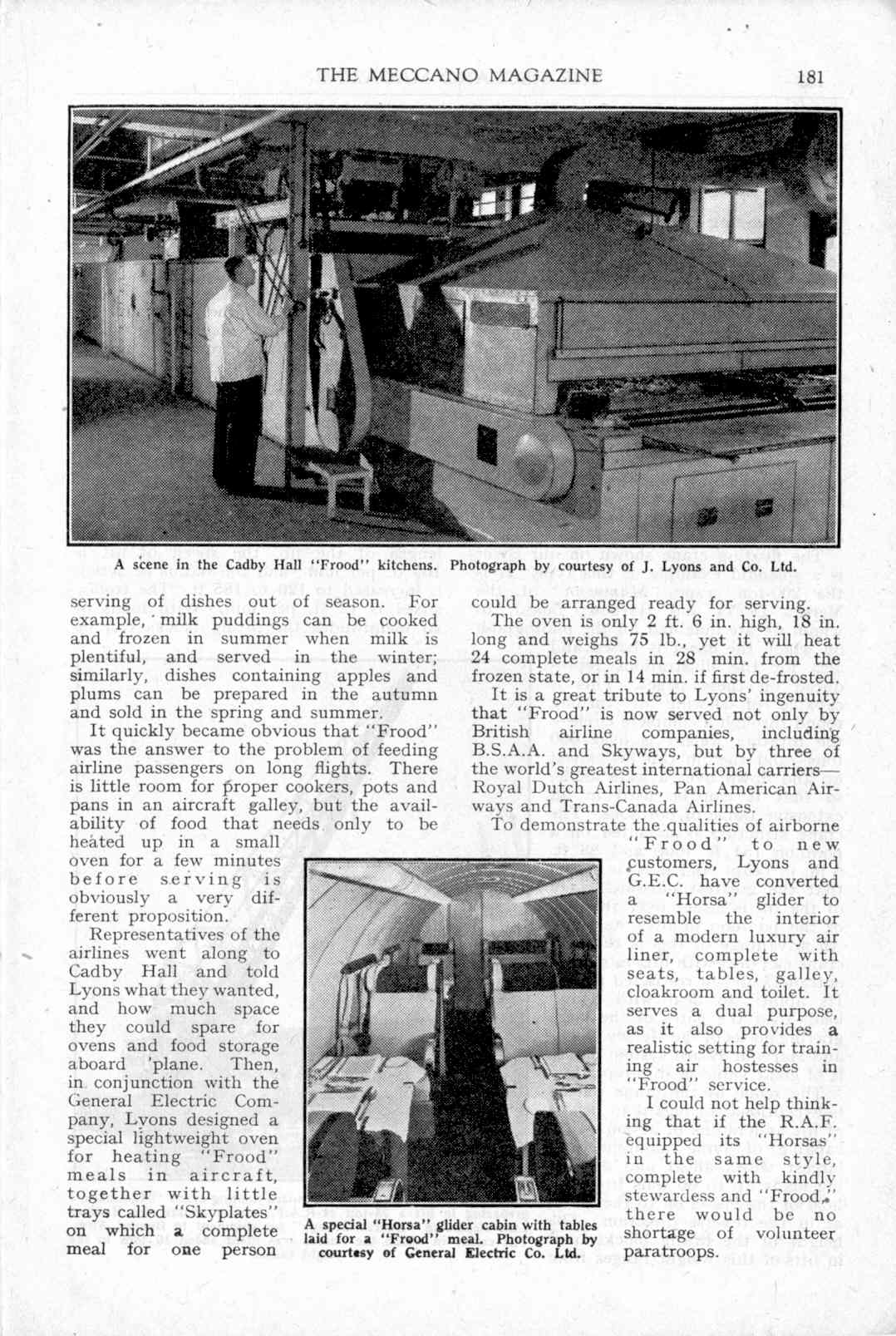 THE MECCANO MAGAZINE 181

A scene in the Cadby Hall "Frood" kitchens. Photograph by courtesy of J. Lyons and Co. Ltd.

serving of dishes out of season. For example, milk puddings can be cooked and frozen in summer when milk is plentiful, and served in the winter; similarly, dishes containing apples and plums can be prepared in the autumn and sold in the spring and summer.

It quickly became obvious that "Frood" was the answer to the problem of feeding airline passengers on long flights. There is little room for proper cookers, pots and pans in an aircraft galley, but the availability of food that needs only to be heated up in a small oven for a few minutes before serving is obviously a very different proposition.

Representatives of the airlines went along to Cadby Hall and told Lyons what they wanted, and how much space they could spare for ovens and food storage aboard 'plane. Then, in conjunction with the General Electric Company, Lyons designed a special lightweight oven for heating "Frood" meals in aircraft, together with little trays called "Skyplates" on which a complete meal for one person could be arranged ready for serving.

The oven is only 2 ft. 6 in. high, 18 in. long and weighs 75 lb., yet it will heat 24 complete meals in 28 min. from the frozen state, or in 14 min. if first de-frosted.

It is a great tribute to Lyons' ingenuity that "Frood" is now served not only by British airline companies, including B.S.A.A. and Skyways, but by three of the world's greatest international carriers—Royal Dutch Airlines, Pan American Airways and Trans-Canada Airlines.

To demonstrate the qualities of airborne "Frood" to new customers, Lyons and G.E.C. have converted a "Horsa" glider to resemble the interior of a modern luxury air liner, complete with seats, tables, galley, cloakroom and toilet. It serves a dual purpose, as it also provides a realistic setting for training air hostesses in "Frood" service.

I could not help thinking that if the R.A.F. equipped its "Horsas" in the same style, complete with kindly stewardess and "Frood," there would be no shortage of volunteer paratroops.

A special "Horsa" glider cabin with tables laid for a "Frood" meal. Photograph by courtesy of General Electric Co. Ltd.